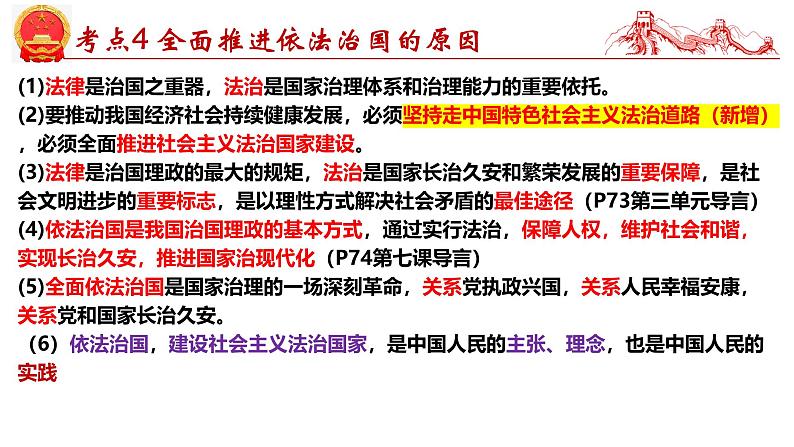 考点4 全面推进依法治国的原因

(1)法律是治国之重器，法治是国家治理体系和治理能力的重要依托。

(2)要推动我国经济社会持续健康发展，必须坚持走中国特色社会主义法治道路（新增），必须全面推进社会主义法治国家建设。

(3)法律是治国理政的最大的规矩，法治是国家长治久安和繁荣发展的重要保障，是社会文明进步的重要标志，是以理性方式解决社会矛盾的最佳途径（P73第三单元导言）

(4)依法治国是我国治国理政的基本方式，通过实行法治，保障人权，维护社会和谐，实现长治久安，推进国家治现代化（P74第七课导言）

(5)全面依法治国是国家治理的一场深刻革命，关系党执政兴国，关系人民幸福安康，关系党和国家长治久安。

（6）依法治国，建设社会主义法治国家，是中国人民的主张、理念，也是中国人民的实践